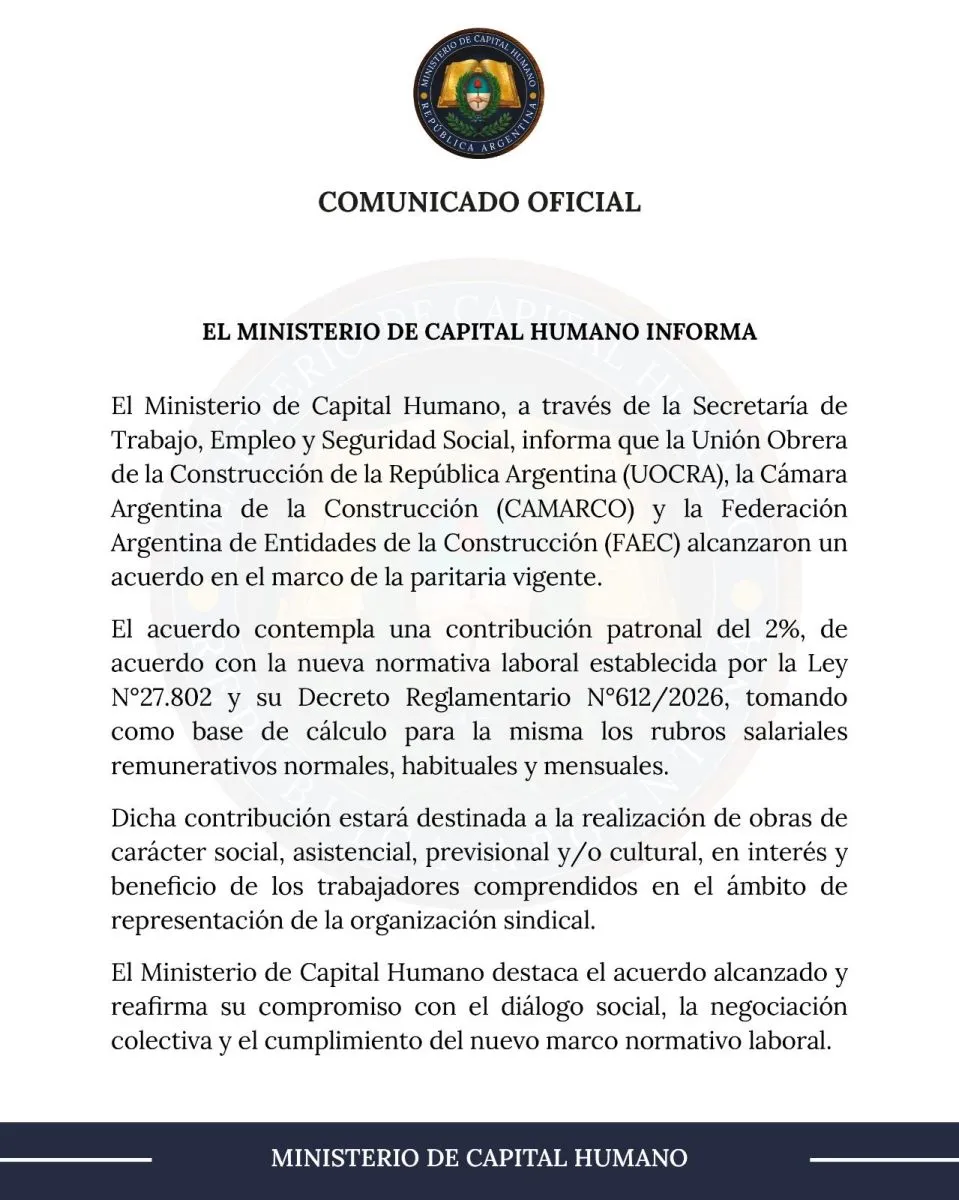 MINISTERIO DE CAPITAL HUMANO
REPÚBLICA ARGENTINA

COMUNICADO OFICIAL

EL MINISTERIO DE CAPITAL HUMANO INFORMA

El Ministerio de Capital Humano, a través de la Secretaría de Trabajo, Empleo y Seguridad Social, informa que la Unión Obrera de la Construcción de la República Argentina (UOCRA), la Cámara Argentina de la Construcción (CAMARCO) y la Federación Argentina de Entidades de la Construcción (FAEC) alcanzaron un acuerdo en el marco de la paritaria vigente.

El acuerdo contempla una contribución patronal del 2%, de acuerdo con la nueva normativa laboral establecida por la Ley N°27.802 y su Decreto Reglamentario N°612/2026, tomando como base de cálculo para la misma los rubros salariales remunerativos normales, habituales y mensuales.

Dicha contribución estará destinada a la realización de obras de carácter social, asistencial, previsional y/o cultural, en interés y beneficio de los trabajadores comprendidos en el ámbito de representación de la organización sindical.

El Ministerio de Capital Humano destaca el acuerdo alcanzado y reafirma su compromiso con el diálogo social, la negociación colectiva y el cumplimiento del nuevo marco normativo laboral.

MINISTERIO DE CAPITAL HUMANO